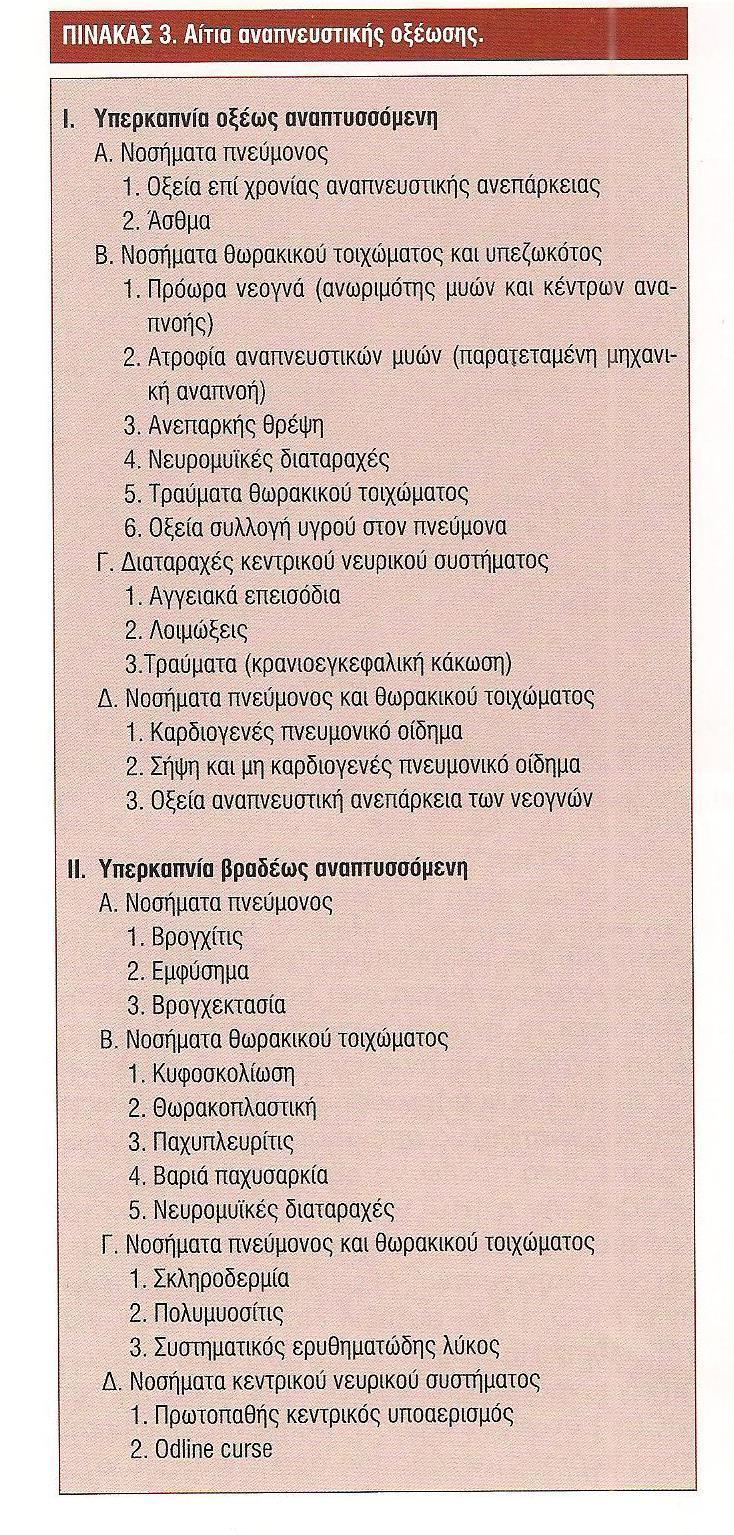 ΠΙΝΑΚΑΣ 3. Αίτια αναπνευστικής οξέωσης.

I. Υπερκαπνία οξέως αναπτυσσόμενη
Α. Νοσήματα πνεύμονος
1. Οξεία επί χρονίας αναπνευστικής ανεπάρκειας
2. Άσθμα
Β. Νοσήματα θωρακικού τοιχώματος και υπεζωκότος
1. Πρόωρα νεογνά (ανωριμότης μυών και κέντρων αναπνοής)
2. Ατροφία αναπνευστικών μυών (παρατεταμένη μηχανική αναπνοή)
3. Ανεπαρκής θρέψη
4. Νευρομυϊκές διαταραχές
5. Τραύματα θωρακικού τοιχώματος
6. Οξεία συλλογή υγρού στον πνεύμονα
Γ. Διαταραχές κεντρικού νευρικού συστήματος
1. Αγγειακά επεισόδια
2. Λοιμώξεις
3.Τραύματα (κρανιοεγκεφαλική κάκωση)
Δ. Νοσήματα πνεύμονος και θωρακικού τοιχώματος
1. Καρδιογενές πνευμονικό οίδημα
2. Σήψη και μη καρδιογενές πνευμονικό οίδημα
3. Οξεία αναπνευστική ανεπάρκεια των νεογνών

II. Υπερκαπνία βραδέως αναπτυσσόμενη
Α. Νοσήματα πνεύμονος
1. Βρογχίτις
2. Εμφύσημα
3. Βρογχεκτασία
Β. Νοσήματα θωρακικού τοιχώματος
1. Κυφοσκολίωση
2. Θωρακοπλαστική
3. Παχυπλευρίτις
4. Βαριά παχυσαρκία
5. Νευρομυϊκές διαταραχές
Γ. Νοσήματα πνεύμονος και θωρακικού τοιχώματος
1. Σκληροδερμία
2. Πολυμυοσίτις
3. Συστηματικός ερυθηματώδης λύκος
Δ. Νοσήματα κεντρικού νευρικού συστήματος
1. Πρωτοπαθής κεντρικός υποαερισμός
2. Odline curse